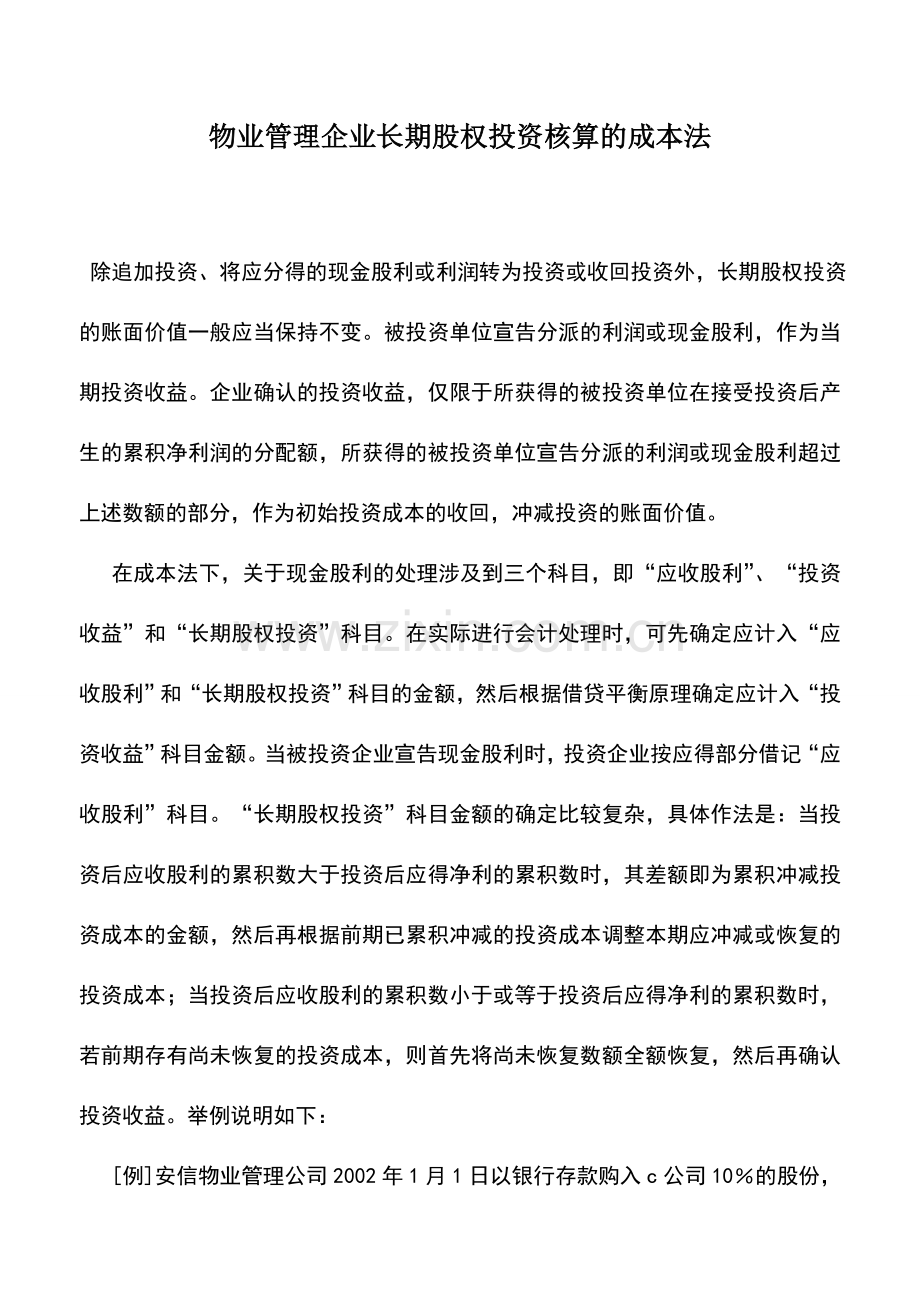 物业管理企业长期股权投资核算的成本法

除追加投资、将应分得的现金股利或利润转为投资或收回投资外，长期股权投资的账面价值一般应当保持不变。被投资单位宣告分派的利润或现金股利，作为当期投资收益。企业确认的投资收益，仅限于所获得的被投资单位在接受投资后产生的累积净利润的分配额，所获得的被投资单位宣告分派的利润或现金股利超过上述数额的部分，作为初始投资成本的收回，冲减投资的账面价值。

在成本法下，关于现金股利的处理涉及到三个科目，即“应收股利”、“投资收益”和“长期股权投资”科目。在实际进行会计处理时，可先确定应计入“应收股利”和“长期股权投资”科目的金额，然后根据借贷平衡原理确定应计入“投资收益”科目金额。当被投资企业宣告现金股利时，投资企业按应得部分借记“应收股利”科目。“长期股权投资”科目金额的确定比较复杂，具体作法是：当投资后应收股利的累积数大于投资后应得净利的累积数时，其差额即为累积冲减投资成本的金额，然后再根据前期已累积冲减的投资成本调整本期应冲减或恢复的投资成本；当投资后应收股利的累积数小于或等于投资后应得净利的累积数时，若前期存有尚未恢复的投资成本，则首先将尚未恢复数额全额恢复，然后再确认投资收益。举例说明如下：

[例]安信物业管理公司2002年1月1日以银行存款购入c公司10％的股份，

www.zixin.com.cn